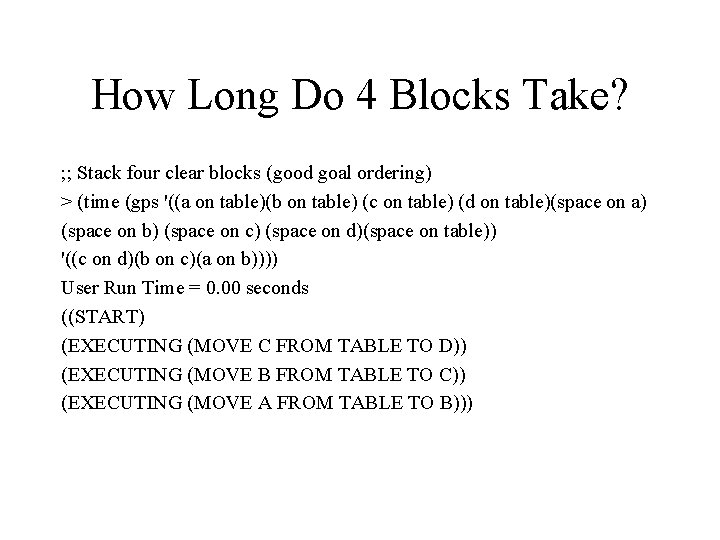 How Long Do 4 Blocks Take?

;; Stack four clear blocks (good goal ordering)
> (time (gps '((a on table)(b on table) (c on table) (d on table)(space on a) (space on b) (space on c) (space on d)(space on table))
'((c on d)(b on c)(a on b))))
User Run Time = 0.00 seconds
((START)
(EXECUTING (MOVE C FROM TABLE TO D))
(EXECUTING (MOVE B FROM TABLE TO C))
(EXECUTING (MOVE A FROM TABLE TO B)))